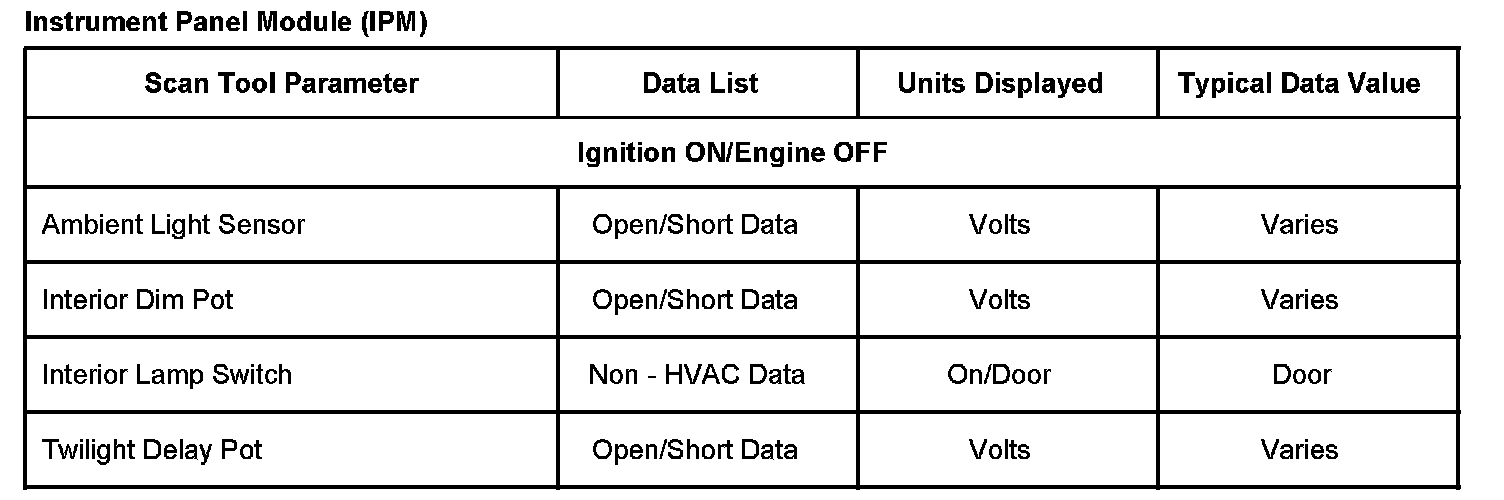 Instrument Panel Module (IPM)

| Scan Tool Parameter | Data List | Units Displayed | Typical Data Value |
|---|---|---|---|
| Ignition ON/Engine OFF | | | |
| Ambient Light Sensor | Open/Short Data | Volts | Varies |
| Interior Dim Pot | Open/Short Data | Volts | Varies |
| Interior Lamp Switch | Non - HVAC Data | On/Door | Door |
| Twilight Delay Pot | Open/Short Data | Volts | Varies |